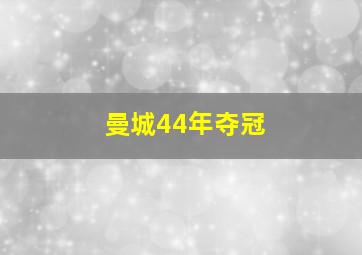 曼城44年夺冠